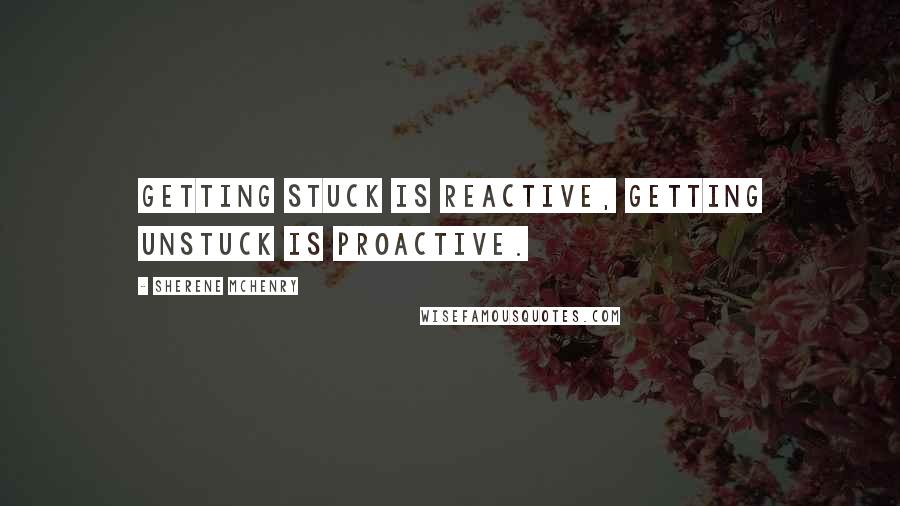 GETTING STUCK IS REACTIVE, GETTING UNSTUCK IS PROACTIVE.

- SHERENE MCHENRY

WISEFAMOUSQUOTES.COM